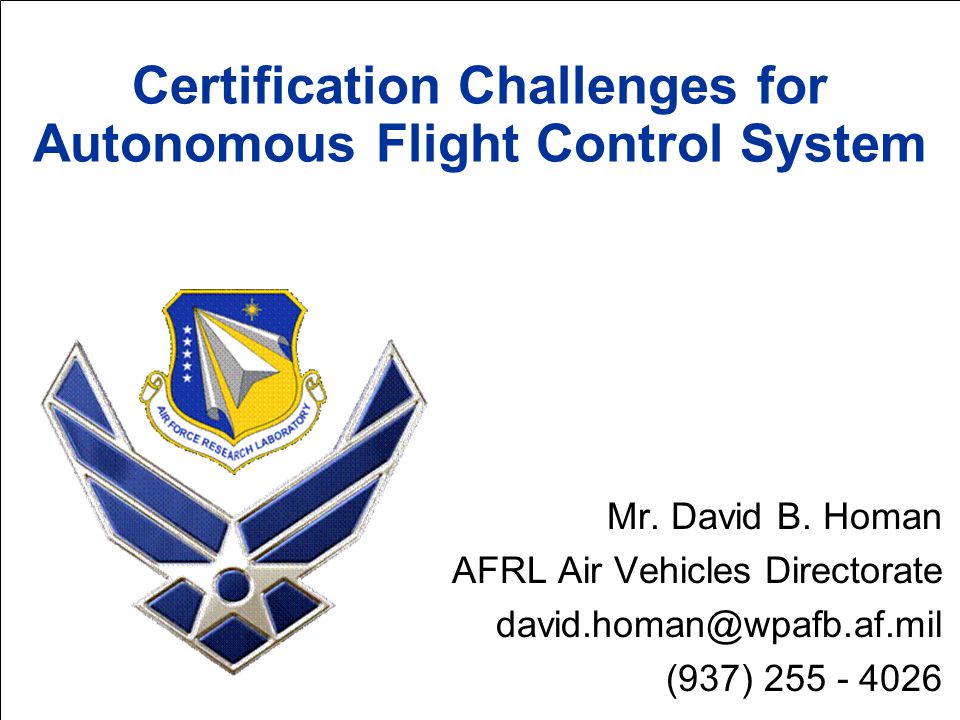 Certification Challenges for Autonomous Flight Control System

AIR FORCE RESEARCH LABORATORY

Mr. David B. Homan
AFRL Air Vehicles Directorate
david.homan@wpafb.af.mil
(937) 255 - 4026